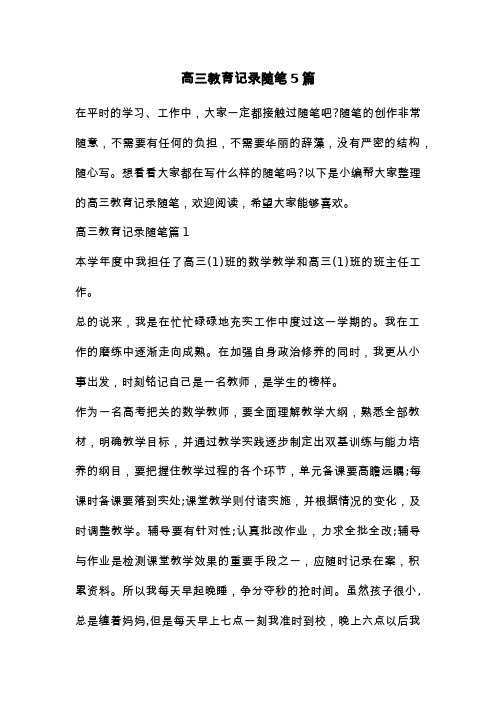 高三教育记录随笔5篇

在平时的学习、工作中，大家一定都接触过随笔吧?随笔的创作非常随意，不需要有任何的负担，不需要华丽的辞藻，没有严密的结构，随心写。想看看大家都在写什么样的随笔吗?以下是小编帮大家整理的高三教育记录随笔，欢迎阅读，希望大家能够喜欢。

高三教育记录随笔篇1

本学年度中我担任了高三(1)班的数学教学和高三(1)班的班主任工作。

总的说来，我是在忙忙碌碌地充实工作中度过这一学期的。我在工作的磨练中逐渐走向成熟。在加强自身政治修养的同时，我更从小事出发，时刻铭记自己是一名教师，是学生的榜样。

作为一名高考把关的数学教师，要全面理解教学大纲，熟悉全部教材，明确教学目标，并通过教学实践逐步制定出双基训练与能力培养的纲目，要把握住教学过程的各个环节，单元备课要高瞻远瞩;每课时备课要落到实处;课堂教学则付诸实施，并根据情况的变化，及时调整教学。辅导要有针对性;认真批改作业，力求全批全改;辅导与作业是检测课堂教学效果的重要手段之一，应随时记录在案，积累资料。所以我每天早起晚睡，争分夺秒的抢时间。虽然孩子很小，总是缠着妈妈,但是每天早上七点一刻我准时到校，晚上六点以后我